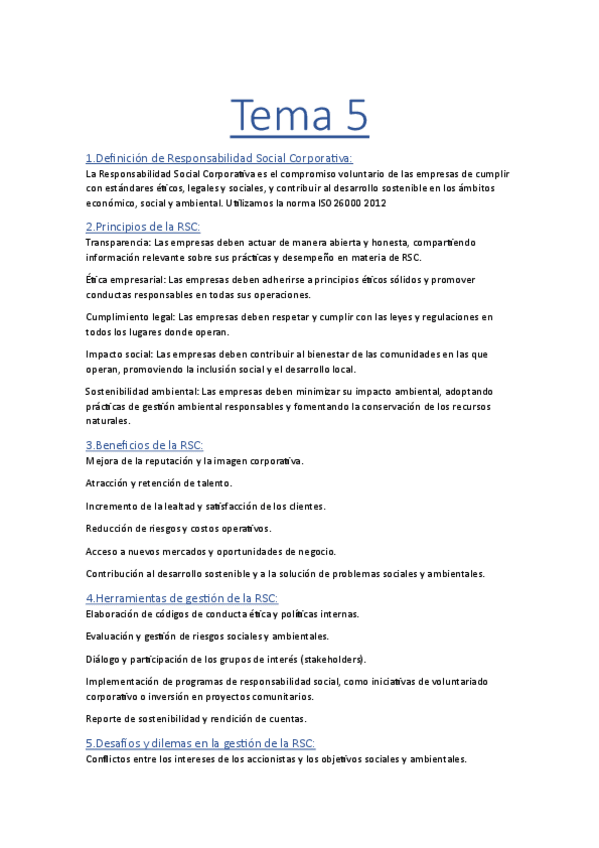 Tema 5

1.Definición de Responsabilidad Social Corporativa:
La Responsabilidad Social Corporativa es el compromiso voluntario de las empresas de cumplir con estándares éticos, legales y sociales, y contribuir al desarrollo sostenible en los ámbitos económico, social y ambiental. Utilizamos la norma ISO 26000 2012

2.Principios de la RSC:
Transparencia: Las empresas deben actuar de manera abierta y honesta, compartiendo información relevante sobre sus prácticas y desempeño en materia de RSC.

Ética empresarial: Las empresas deben adherirse a principios éticos sólidos y promover conductas responsables en todas sus operaciones.

Cumplimiento legal: Las empresas deben respetar y cumplir con las leyes y regulaciones en todos los lugares donde operan.

Impacto social: Las empresas deben contribuir al bienestar de las comunidades en las que operan, promoviendo la inclusión social y el desarrollo local.

Sostenibilidad ambiental: Las empresas deben minimizar su impacto ambiental, adoptando prácticas de gestión ambiental responsables y fomentando la conservación de los recursos naturales.

3.Beneficios de la RSC:
Mejora de la reputación y la imagen corporativa.

Atracción y retención de talento.

Incremento de la lealtad y satisfacción de los clientes.

Reducción de riesgos y costos operativos.

Acceso a nuevos mercados y oportunidades de negocio.

Contribución al desarrollo sostenible y a la solución de problemas sociales y ambientales.

4.Herramientas de gestión de la RSC:
Elaboración de códigos de conducta ética y políticas internas.

Evaluación y gestión de riesgos sociales y ambientales.

Diálogo y participación de los grupos de interés (stakeholders).

Implementación de programas de responsabilidad social, como iniciativas de voluntariado corporativo o inversión en proyectos comunitarios.

Reporte de sostenibilidad y rendición de cuentas.

5.Desafíos y dilemas en la gestión de la RSC:
Conflictos entre los intereses de los accionistas y los objetivos sociales y ambientales.